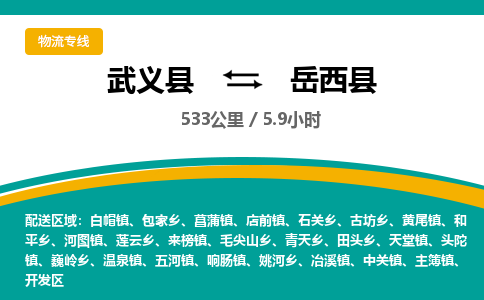 物流专线

武义县 岳西县

533公里 / 5.9小时

配送区域：白帽镇、包家乡、菖蒲镇、店前镇、石关乡、古坊乡、黄尾镇、和平乡、河图镇、莲云乡、来榜镇、毛尖山乡、青天乡、田头乡、天堂镇、头陀镇、巍岭乡、温泉镇、五河镇、响肠镇、姚河乡、冶溪镇、中关镇、主簿镇、开发区